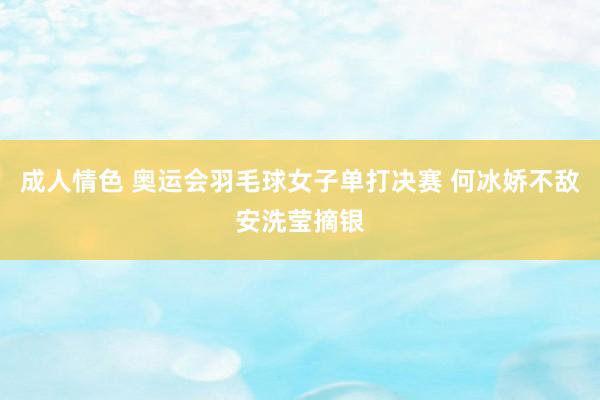 成人情色 奥运会羽毛球女子单打决赛 何冰娇不敌安洗莹摘银